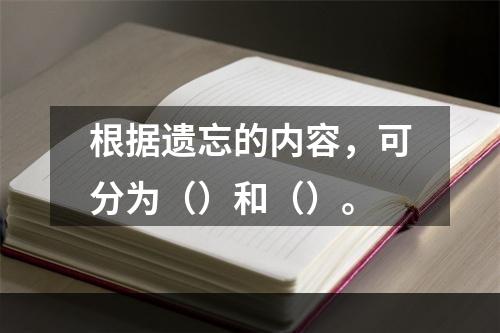 根据遗忘的内容，可分为（）和（）。